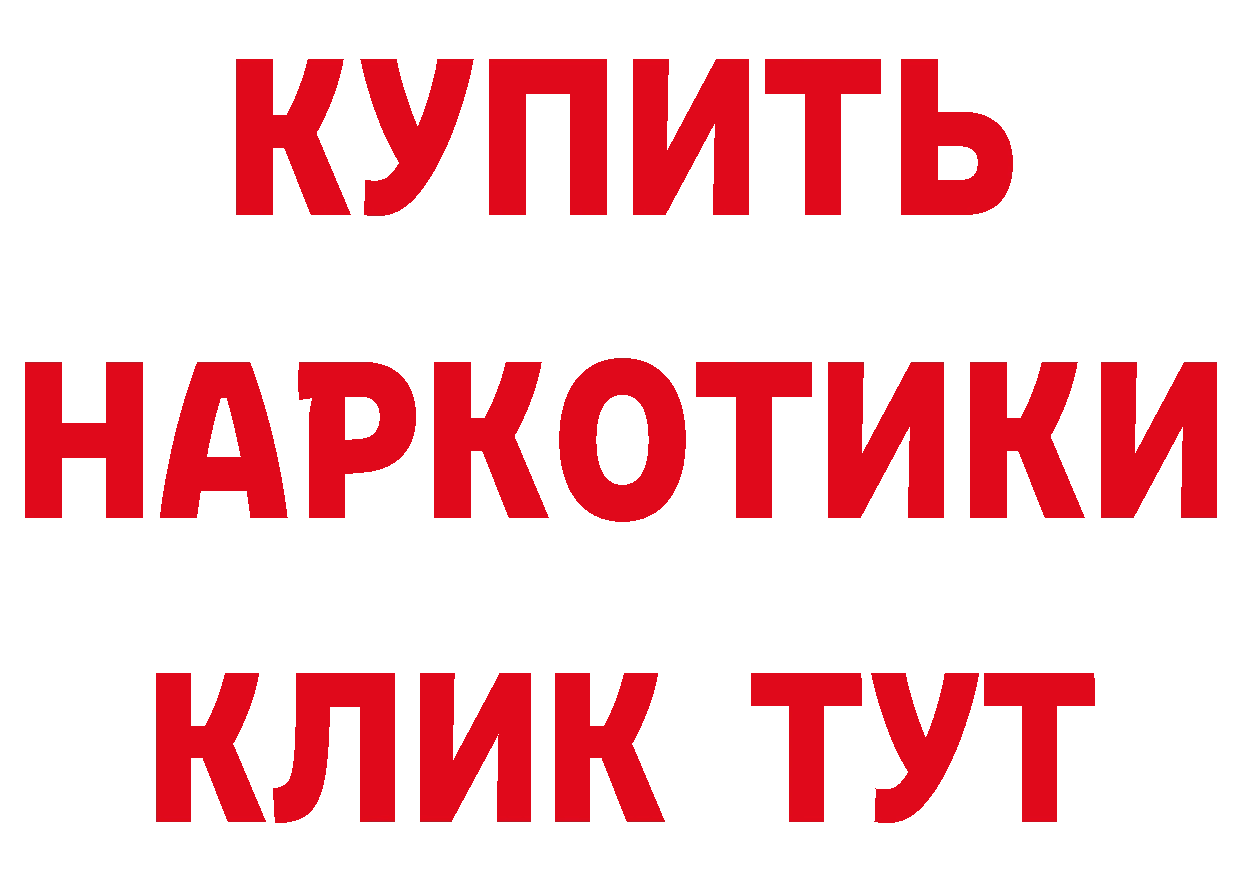 КУПИТЬ
НАРКОТИКИ
КЛИК ТУТ